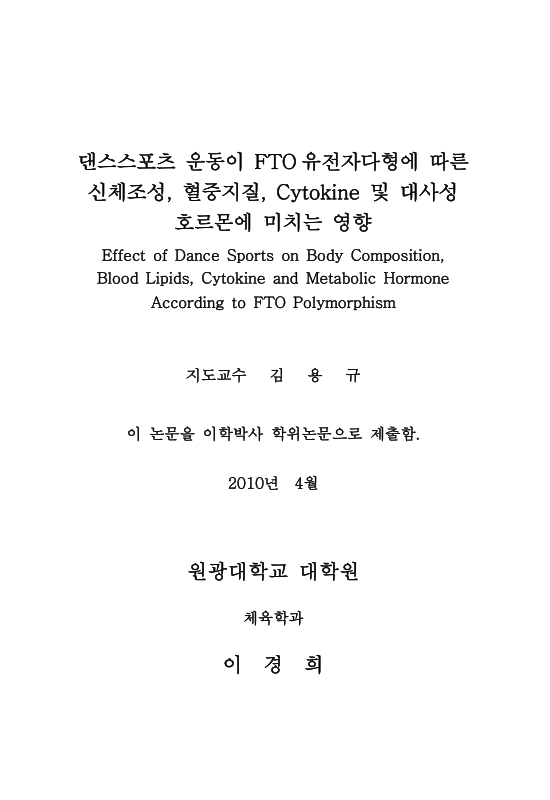 댄스스포츠 운동이 FTO 유전자다형에 따른 신체조성, 혈중지질, Cytokine 및 대사성 호르몬에 미치는 영향

Effect of Dance Sports on Body Composition, Blood Lipids, Cytokine and Metabolic Hormone According to FTO Polymorphism

지도교수 김 용 규

이 논문을 이학박사 학위논문으로 제출함.

2010년 4월

원광대학교 대학원

체육학과

이 경 희